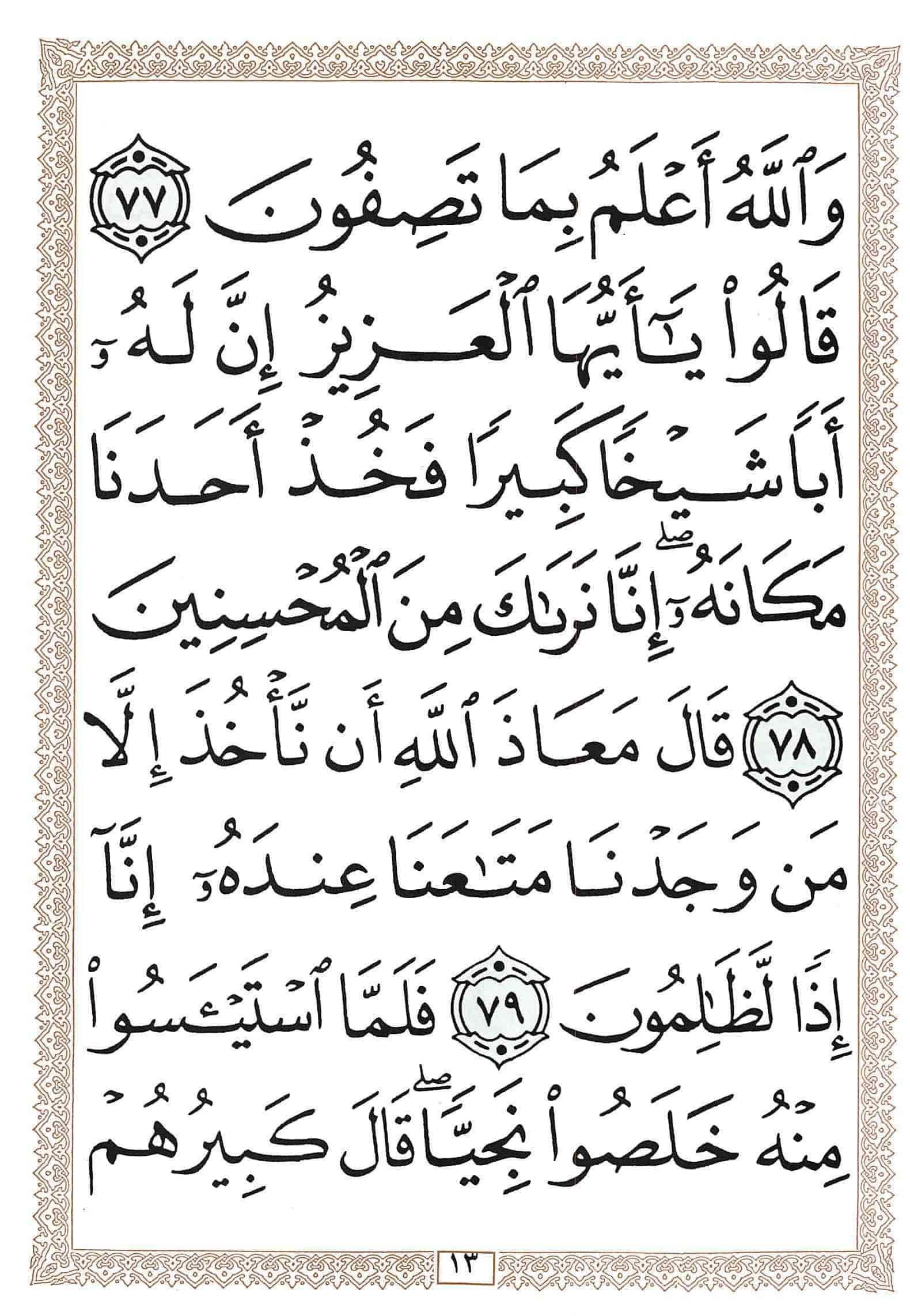 وَٱللَّهُ أَعۡلَمُ بِمَا تَصِفُونَ ٧٧

قَالُواْ يَٰٓأَيُّهَا ٱلۡعَزِيزُ إِنَّ لَهُۥٓ أَبٗا شَيۡخٗا كَبِيرٗا فَخُذۡ أَحَدَنَا مَكَانَهُۥٓۖ إِنَّا نَرَىٰكَ مِنَ ٱلۡمُحۡسِنِينَ ٧٨

قَالَ مَعَاذَ ٱللَّهِ أَن نَّأۡخُذَ إِلَّا مَن وَجَدۡنَا مَتَٰعَنَا عِندَهُۥٓ إِنَّآ إِذٗا لَّظَٰلِمُونَ ٧٩

فَلَمَّا ٱسۡتَيۡـَٔسُواْ مِنۡهُ خَلَصُواْ نَجِيّٗاۖ قَالَ كَبِيرُهُمۡ

١٣